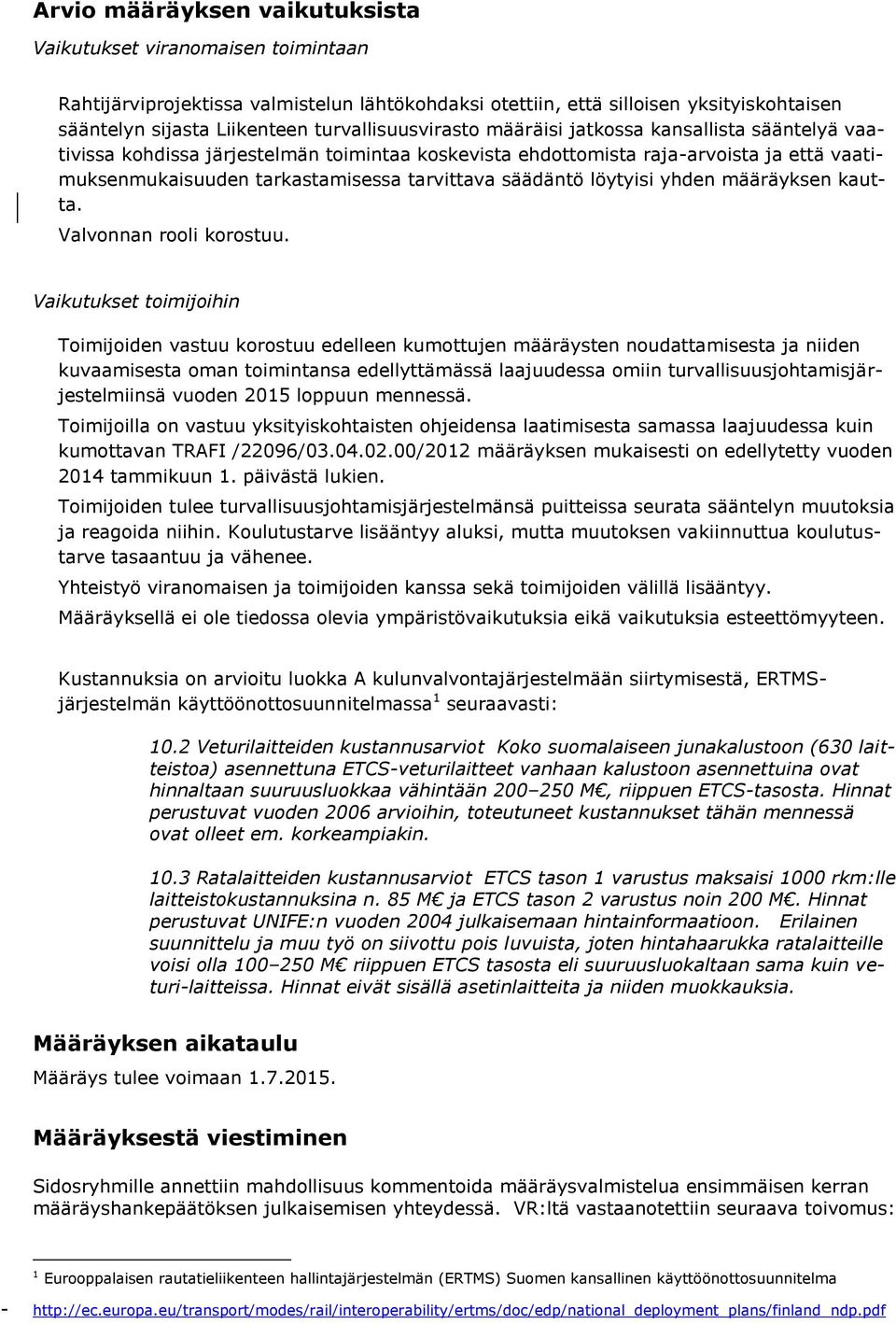 Arvio määräyksen vaikutuksista

Vaikutukset viranomaisen toimintaan

Rahtijärviprojektissa valmistelun lähtökohdaksi otettiin, että silloisen yksityiskohtaisen sääntelyn sijasta Liikenteen turvallisuusvirasto määräisi jatkossa kansallista sääntelyä vaativissa kohdissa järjestelmän toimintaa koskevista ehdottomista raja-arvoista ja että vaatimuksenmukaisuuden tarkastamisessa tarvittava säädäntö löytyisi yhden määräyksen kautta.

Valvonnan rooli korostuu.

Vaikutukset toimijoihin

Toimijoiden vastuu korostuu edelleen kumottujen määräysten noudattamisesta ja niiden kuvaamisesta oman toimintansa edellyttämässä laajuudessa omiin turvallisuusjohtamisjärjestelmiinsä vuoden 2015 loppuun mennessä.

Toimijoilla on vastuu yksityiskohtaisten ohjeidensa laatimisesta samassa laajuudessa kuin kumottavan TRAFI /22096/03.04.02.00/2012 määräyksen mukaisesti on edellytetty vuoden 2014 tammikuun 1. päivästä lukien.

Toimijoiden tulee turvallisuusjohtamisjärjestelmänsä puitteissa seurata sääntelyn muutoksia ja reagoida niihin. Koulutustarve lisääntyy aluksi, mutta muutoksen vakiinnuttua koulutustarve tasaantuu ja vähenee.

Yhteistyö viranomaisen ja toimijoiden kanssa sekä toimijoiden välillä lisääntyy.

Määräyksellä ei ole tiedossa olevia ympäristövaikutuksia eikä vaikutuksia esteettömyyteen.

Kustannuksia on arvioitu luokka A kulunvalvontajärjestelmään siirtymisestä, ERTMS-järjestelmän käyttöönottosuunnitelmassa $^1$ seuraavasti:

10.2 Veturilaitteiden kustannusarviot Koko suomalaiseen junakalustoon (630 laitteistoa) asennettuna ETCS-veturilaitteet vanhaan kalustoon asennettuina ovat hinnaltaan suuruusluokkaa vähintään 200–250 M€, riippuen ETCS-tasosta. Hinnat perustuvat vuoden 2006 arvioihin, toteutuneet kustannukset tähän mennessä ovat olleet em. korkeampiakin.

10.3 Ratalaitteiden kustannusarviot ETCS tason 1 varustus maksaisi 1000 rkm:lle laitteistokustannuksina n. 85 M€ ja ETCS tason 2 varustus noin 200 M€. Hinnat perustuvat UNIFE:n vuoden 2004 julkaisemaan hintainformaatioon. Erilainen suunnittelu ja muu työ on siivottu pois luvuista, joten hintahaarukka ratalaitteille voisi olla 100–250 M€ riippuen ETCS tasosta eli suuruusluokaltaan sama kuin veturi-laitteissa. Hinnat eivät sisällä asetinlaitteita ja niiden muokkauksia.

Määräyksen aikataulu

Määräys tulee voimaan 1.7.2015.

Määräyksestä viestiminen

Sidosryhmille annettiin mahdollisuus kommentoida määräysvalmistelua ensimmäisen kerran määräyshankepäätöksen julkaisemisen yhteydessä. VR:ltä vastaanotettiin seuraava toivomus:

$^1$ Eurooppalaisen rautatieliikenteen hallintajärjestelmän (ERTMS) Suomen kansallinen käyttöönottosuunnitelma

- http://ec.europa.eu/transport/modes/rail/interoperability/ertms/doc/edp/national_deployment_plans/finland_ndp.pdf